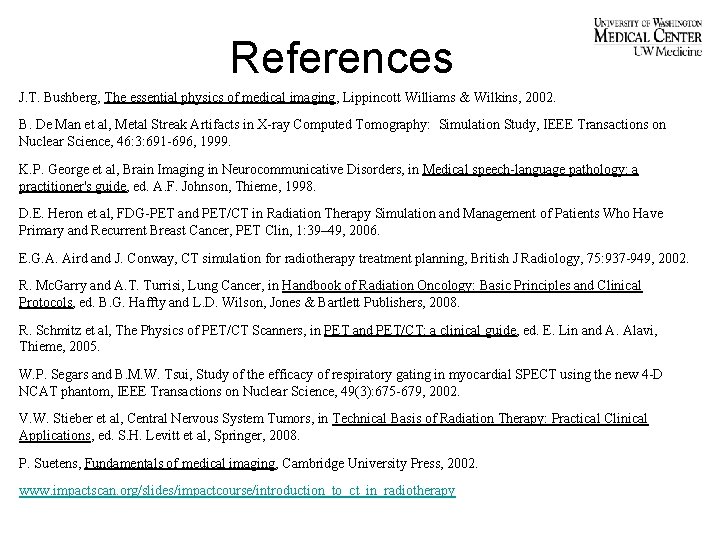 UNIVERSITY OF WASHINGTON
MEDICAL CENTER
UW Medicine

References

J.T. Bushberg, The essential physics of medical imaging, Lippincott Williams & Wilkins, 2002.

B. De Man et al, Metal Streak Artifacts in X-ray Computed Tomography: Simulation Study, IEEE Transactions on Nuclear Science, 46:3:691-696, 1999.

K.P. George et al, Brain Imaging in Neurocommunicative Disorders, in Medical speech-language pathology: a practitioner's guide, ed. A.F. Johnson, Thieme, 1998.

D.E. Heron et al, FDG-PET and PET/CT in Radiation Therapy Simulation and Management of Patients Who Have Primary and Recurrent Breast Cancer, PET Clin, 1:39–49, 2006.

E.G.A. Aird and J. Conway, CT simulation for radiotherapy treatment planning, British J Radiology, 75:937-949, 2002.

R. McGarry and A.T. Turrisi, Lung Cancer, in Handbook of Radiation Oncology: Basic Principles and Clinical Protocols, ed. B.G. Haffty and L.D. Wilson, Jones & Bartlett Publishers, 2008.

R. Schmitz et al, The Physics of PET/CT Scanners, in PET and PET/CT: a clinical guide, ed. E. Lin and A. Alavi, Thieme, 2005.

W.P. Segars and B.M.W. Tsui, Study of the efficacy of respiratory gating in myocardial SPECT using the new 4-D NCAT phantom, IEEE Transactions on Nuclear Science, 49(3):675-679, 2002.

V.W. Stieber et al, Central Nervous System Tumors, in Technical Basis of Radiation Therapy: Practical Clinical Applications, ed. S.H. Levitt et al, Springer, 2008.

P. Suetens, Fundamentals of medical imaging, Cambridge University Press, 2002.

www.impactscan.org/slides/impactcourse/introduction_to_ct_in_radiotherapy